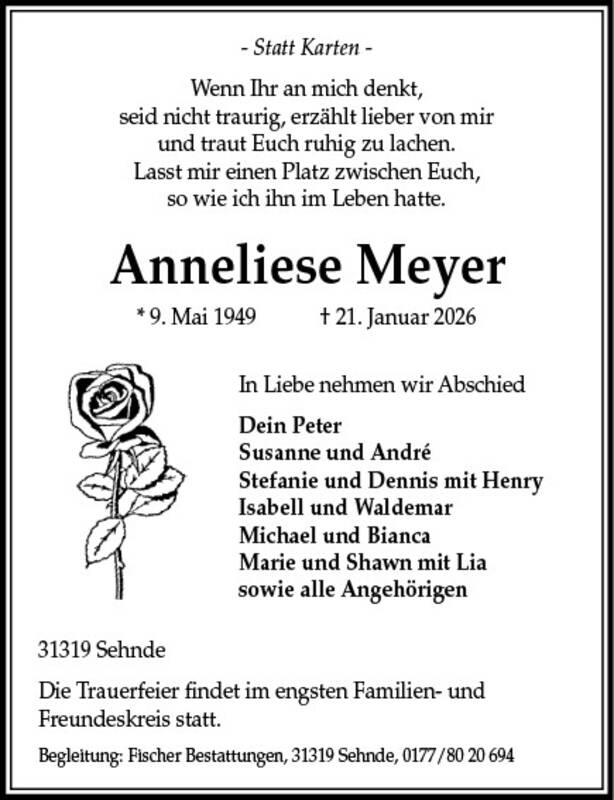 - Statt Karten -

Wenn Ihr an mich denkt,
seid nicht traurig, erzählt lieber von mir
und traut Euch ruhig zu lachen.
Lasst mir einen Platz zwischen Euch,
so wie ich ihn im Leben hatte.

Anneliese Meyer

* 9. Mai 1949 † 21. Januar 2026

In Liebe nehmen wir Abschied

Dein Peter
Susanne und André
Stefanie und Dennis mit Henry
Isabell und Waldemar
Michael und Bianca
Marie und Shawn mit Lia
sowie alle Angehörigen

31319 Sehnde

Die Trauerfeier findet im engsten Familien- und Freundeskreis statt.

Begleitung: Fischer Bestattungen, 31319 Sehnde, 0177/80 20 694